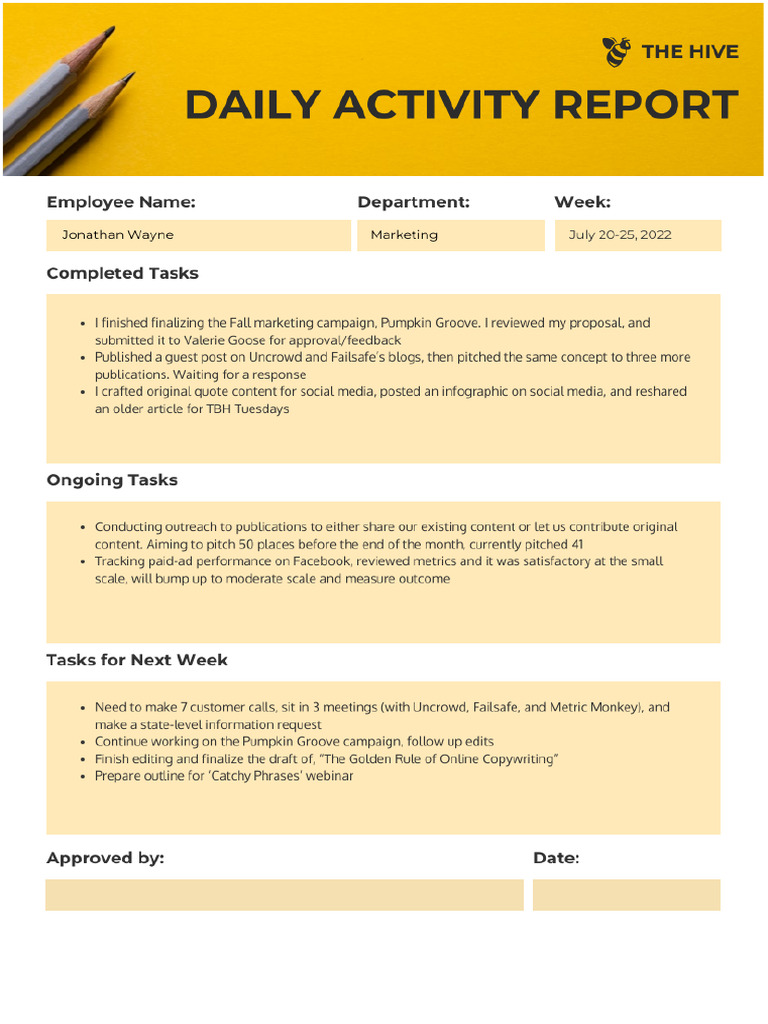 THE HIVE

DAILY ACTIVITY REPORT

Employee Name:
Jonathan Wayne

Department:
Marketing

Week:
July 20-25, 2022

Completed Tasks

• I finished finalizing the Fall marketing campaign, Pumpkin Groove. I reviewed my proposal, and submitted it to Valerie Goose for approval/feedback
• Published a guest post on Uncrowd and Failsafe's blogs, then pitched the same concept to three more publications. Waiting for a response
• I crafted original quote content for social media, posted an infographic on social media, and reshared an older article for TBH Tuesdays

Ongoing Tasks

• Conducting outreach to publications to either share our existing content or let us contribute original content. Aiming to pitch 50 places before the end of the month, currently pitched 41
• Tracking paid-ad performance on Facebook, reviewed metrics and it was satisfactory at the small scale, will bump up to moderate scale and measure outcome

Tasks for Next Week

• Need to make 7 customer calls, sit in 3 meetings (with Uncrowd, Failsafe, and Metric Monkey), and make a state-level information request
• Continue working on the Pumpkin Groove campaign, follow up edits
• Finish editing and finalize the draft of, "The Golden Rule of Online Copywriting"
• Prepare outline for 'Catchy Phrases' webinar

Approved by:

Date: